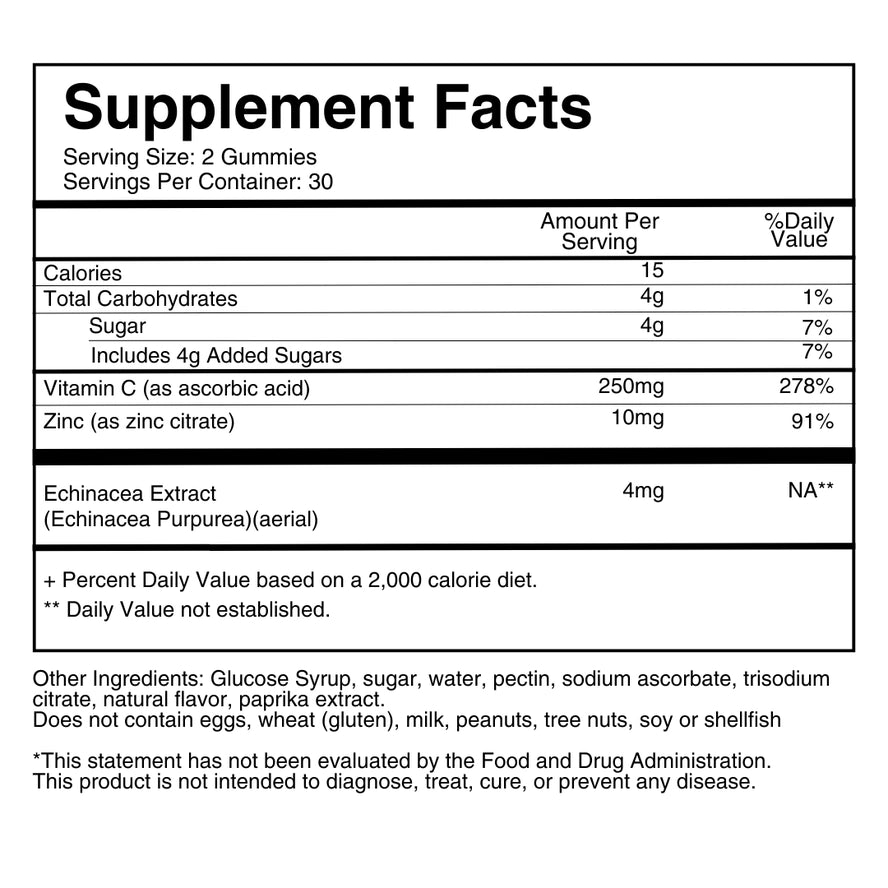 Supplement Facts
Serving Size: 2 Gummies
Servings Per Container: 30

| | Amount Per Serving | %Daily Value |
|---|---|---|
| Calories | 15 | |
| Total Carbohydrates | 4g | 1% |
| Sugar | 4g | 7% |
| Includes 4g Added Sugars | | 7% |
| Vitamin C (as ascorbic acid) | 250mg | 278% |
| Zinc (as zinc citrate) | 10mg | 91% |
| Echinacea Extract (Echinacea Purpurea)(aerial) | 4mg | NA** |

+ Percent Daily Value based on a 2,000 calorie diet.
** Daily Value not established.

Other Ingredients: Glucose Syrup, sugar, water, pectin, sodium ascorbate, trisodium citrate, natural flavor, paprika extract.
Does not contain eggs, wheat (gluten), milk, peanuts, tree nuts, soy or shellfish

*This statement has not been evaluated by the Food and Drug Administration. This product is not intended to diagnose, treat, cure, or prevent any disease.